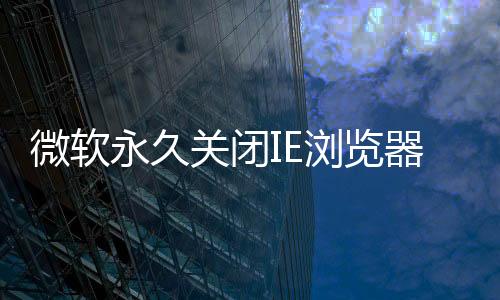 微软永久关闭IE浏览器